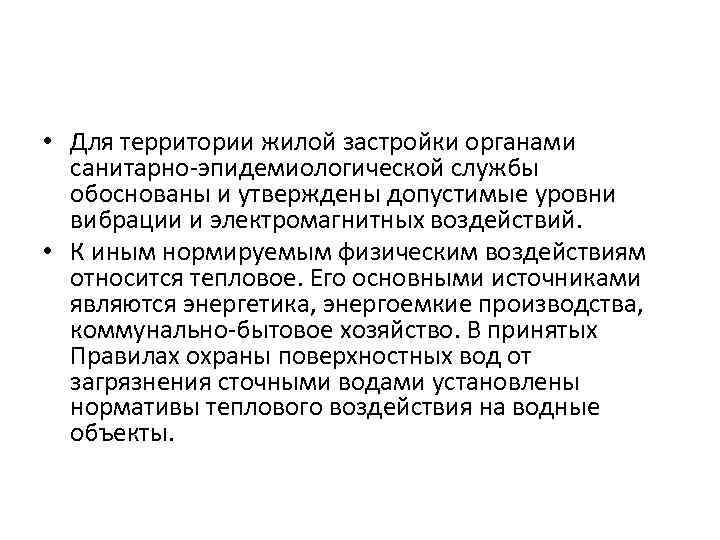 • Для территории жилой застройки органами санитарно-эпидемиологической службы обоснованы и утверждены допустимые уровни вибрации и электромагнитных воздействий.

• К иным нормируемым физическим воздействиям относится тепловое. Его основными источниками являются энергетика, энергоемкие производства, коммунально-бытовое хозяйство. В принятых Правилах охраны поверхностных вод от загрязнения сточными водами установлены нормативы теплового воздействия на водные объекты.